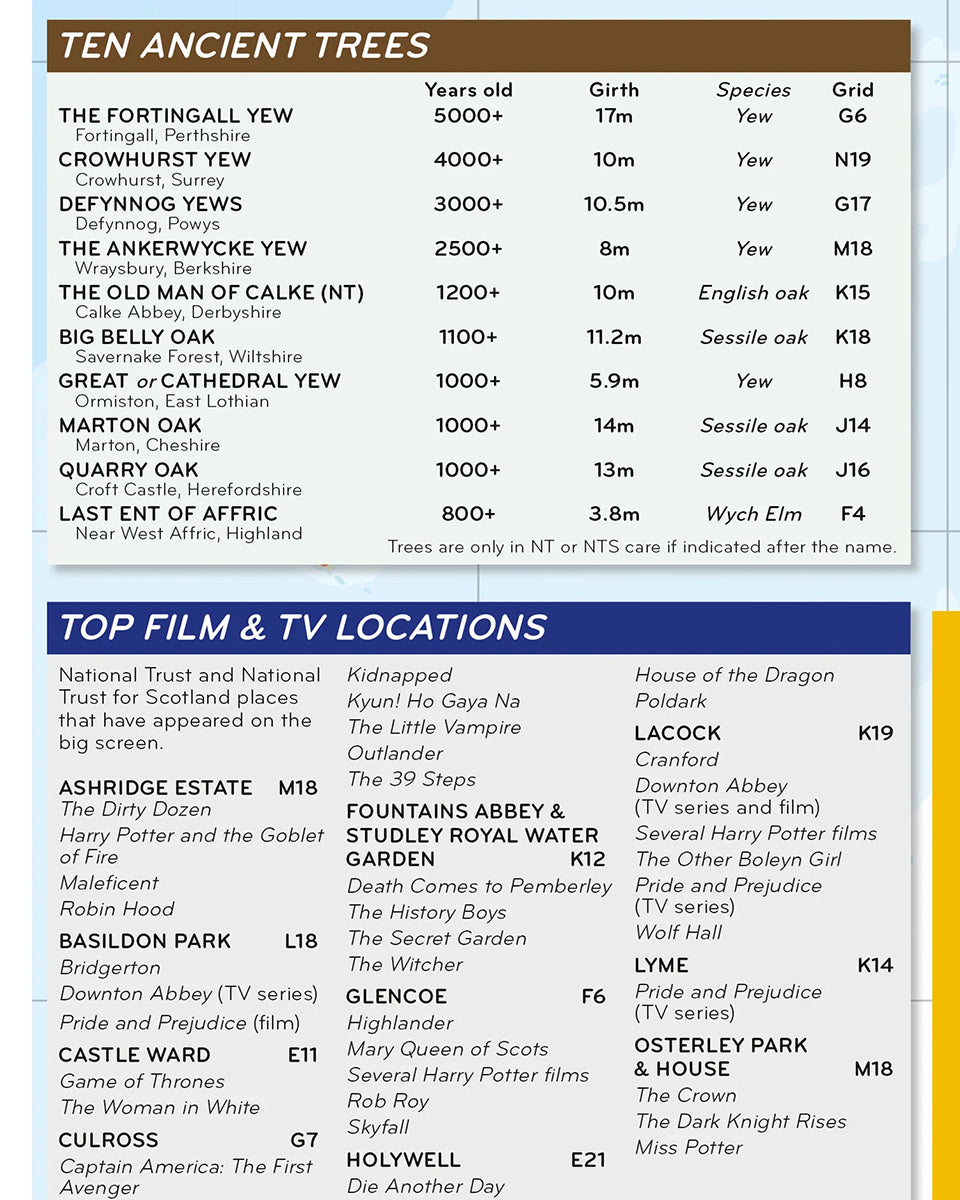 TEN ANCIENT TREES

| | Years old | Girth | Species | Grid |
|---|---|---|---|---|
| THE FORTINGALL YEW Fortingall, Perthshire | 5000+ | 17m | Yew | G6 |
| CROWHURST YEW Crowhurst, Surrey | 4000+ | 10m | Yew | N19 |
| DEFYNNOG YEWS Defynnog, Powys | 3000+ | 10.5m | Yew | G17 |
| THE ANKERWYCKE YEW Wraysbury, Berkshire | 2500+ | 8m | Yew | M18 |
| THE OLD MAN OF CALKE (NT) Calke Abbey, Derbyshire | 1200+ | 10m | English oak | K15 |
| BIG BELLY OAK Savernake Forest, Wiltshire | 1100+ | 11.2m | Sessile oak | K18 |
| GREAT or CATHEDRAL YEW Ormiston, East Lothian | 1000+ | 5.9m | Yew | H8 |
| MARTON OAK Marton, Cheshire | 1000+ | 14m | Sessile oak | J14 |
| QUARRY OAK Croft Castle, Herefordshire | 1000+ | 13m | Sessile oak | J16 |
| LAST ENT OF AFFRIC Near West Affric, Highland | 800+ | 3.8m | Wych Elm | F4 |

Trees are only in NT or NTS care if indicated after the name.

TOP FILM & TV LOCATIONS

National Trust and National Trust for Scotland places that have appeared on the big screen.

ASHRIDGE ESTATE M18
The Dirty Dozen
Harry Potter and the Goblet of Fire
Maleficent
Robin Hood

BASILDON PARK L18
Bridgerton
Downton Abbey (TV series)
Pride and Prejudice (film)

CASTLE WARD E11
Game of Thrones
The Woman in White

CULROSS G7
Captain America: The First Avenger

Kidnapped
Kyun! Ho Gaya Na
The Little Vampire
Outlander
The 39 Steps

FOUNTAINS ABBEY & STUDLEY ROYAL WATER GARDEN K12
Death Comes to Pemberley
The History Boys
The Secret Garden
The Witcher

GLENCOE F6
Highlander
Mary Queen of Scots
Several Harry Potter films
Rob Roy
Skyfall

HOLYWELL E21
Die Another Day

House of the Dragon
Poldark

LACOCK K19
Cranford
Downton Abbey (TV series and film)
Several Harry Potter films
The Other Boleyn Girl
Pride and Prejudice (TV series)
Wolf Hall

LYME K14
Pride and Prejudice (TV series)

OSTERLEY PARK & HOUSE M18
The Crown
The Dark Knight Rises
Miss Potter